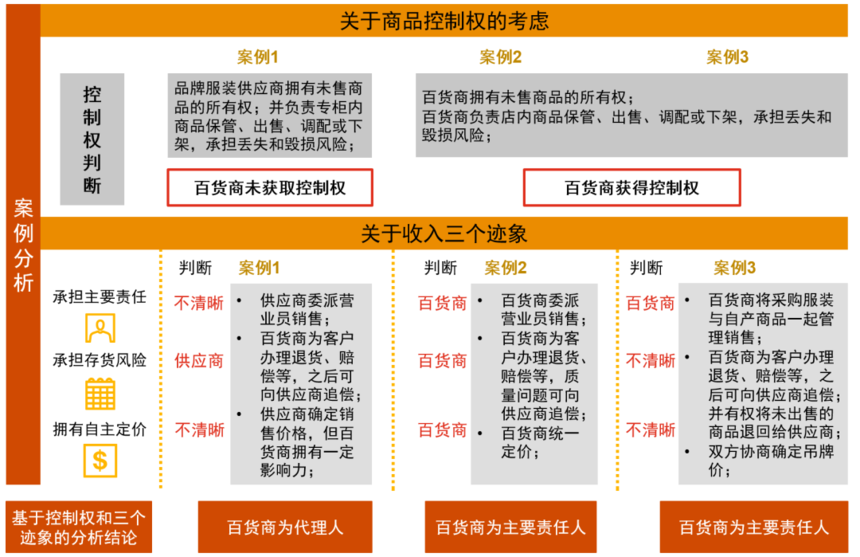 案例分析

关于商品控制权的考虑

控制权判断

案例1

品牌服装供应商拥有未售商品的所有权；并负责专柜内商品保管、出售、调配或下架，承担丢失和毁损风险；

百货商未获取控制权

案例2

案例3

百货商拥有未售商品的所有权；
百货商负责店内商品保管、出售、调配或下架，承担丢失和毁损风险；

百货商获得控制权

关于收入三个迹象

承担主要责任

承担存货风险

拥有自主定价

判断

案例1

不清晰

供应商

不清晰

• 供应商委派营业员销售；
• 百货商为客户办理退货、赔偿等，之后可向供应商追偿；
• 供应商确定销售价格，但百货商拥有一定影响力；

判断

案例2

百货商

百货商

百货商

• 百货商委派营业员销售；
• 百货商为客户办理退货、赔偿等，质量问题可向供应商追偿；
• 百货商统一定价；

判断

案例3

百货商

不清晰

不清晰

• 百货商将采购服装与自产商品一起管理销售；
• 百货商为客户办理退货、赔偿等，之后可向供应商追偿；并有权将未出售的商品退回给供应商；
• 双方协商确定吊牌价；

基于控制权和三个迹象的分析结论

百货商为代理人

百货商为主要责任人

百货商为主要责任人